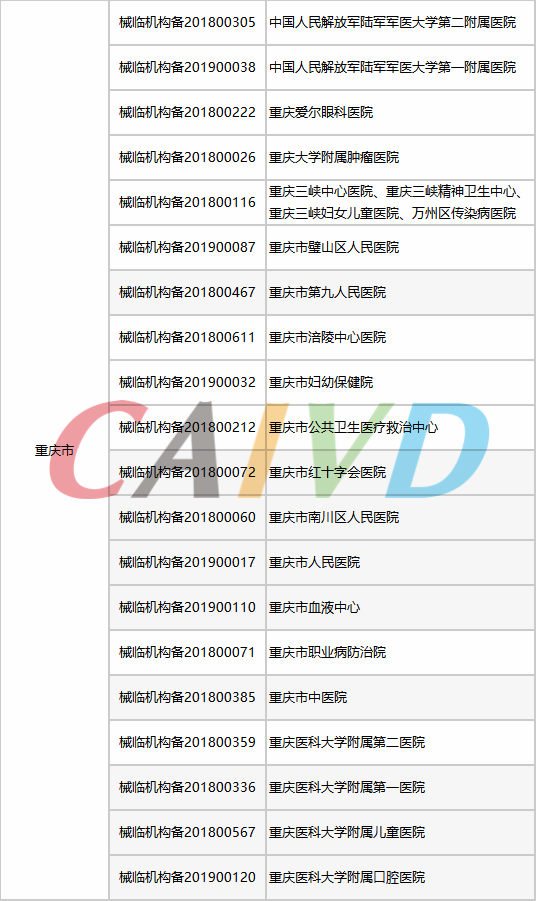 | 重庆市 | 械临机构备201800305 | 中国人民解放军陆军军医大学第二附属医院 |
|---|---|---|
| | 械临机构备201900038 | 中国人民解放军陆军军医大学第一附属医院 |
| | 械临机构备201800222 | 重庆爱尔眼科医院 |
| | 械临机构备201800026 | 重庆大学附属肿瘤医院 |
| | 械临机构备201800116 | 重庆三峡中心医院、重庆三峡精神卫生中心、重庆三峡妇女儿童医院、万州区传染病医院 |
| | 械临机构备201900087 | 重庆市璧山区人民医院 |
| | 械临机构备201800467 | 重庆市第九人民医院 |
| | 械临机构备201800611 | 重庆市涪陵中心医院 |
| | 械临机构备201900032 | 重庆市妇幼保健院 |
| | 械临机构备201800212 | 重庆市公共卫生医疗救治中心 |
| | 械临机构备201800072 | 重庆市红十字会医院 |
| | 械临机构备201800060 | 重庆市南川区人民医院 |
| | 械临机构备201900017 | 重庆市人民医院 |
| | 械临机构备201900110 | 重庆市血液中心 |
| | 械临机构备201800071 | 重庆市职业病防治院 |
| | 械临机构备201800385 | 重庆市中医院 |
| | 械临机构备201800359 | 重庆医科大学附属第二医院 |
| | 械临机构备201800336 | 重庆医科大学附属第一医院 |
| | 械临机构备201800567 | 重庆医科大学附属儿童医院 |
| | 械临机构备201900120 | 重庆医科大学附属口腔医院 |

CAIVD